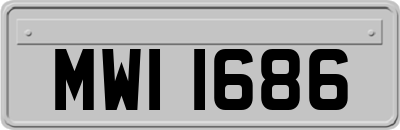 MWI 1686